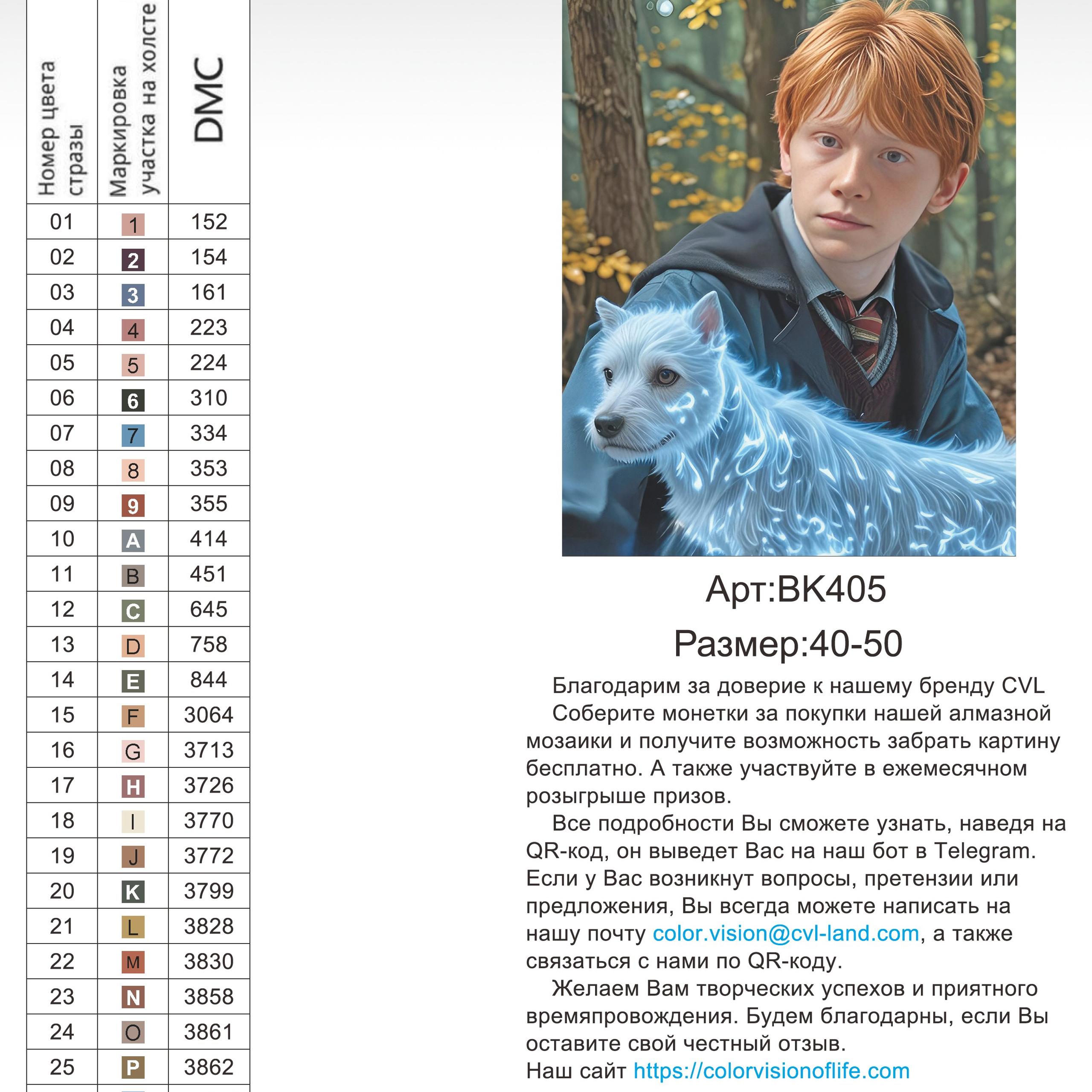 | Номер цвета стразы | Маркировка участка на холсте | DMC |
|---|---|---|
| 01 | 1 | 152 |
| 02 | 2 | 154 |
| 03 | 3 | 161 |
| 04 | 4 | 223 |
| 05 | 5 | 224 |
| 06 | 6 | 310 |
| 07 | 7 | 334 |
| 08 | 8 | 353 |
| 09 | 9 | 355 |
| 10 | A | 414 |
| 11 | B | 451 |
| 12 | C | 645 |
| 13 | D | 758 |
| 14 | E | 844 |
| 15 | F | 3064 |
| 16 | G | 3713 |
| 17 | H | 3726 |
| 18 | I | 3770 |
| 19 | J | 3772 |
| 20 | K | 3799 |
| 21 | L | 3828 |
| 22 | M | 3830 |
| 23 | N | 3858 |
| 24 | O | 3861 |
| 25 | P | 3862 |

Арт:BK405

Размер:40-50

Благодарим за доверие к нашему бренду CVL

Соберите монетки за покупки нашей алмазной мозаики и получите возможность забрать картину бесплатно. А также участвуйте в ежемесячном розыгрыше призов.

Все подробности Вы сможете узнать, наведя на QR-код, он выведет Вас на наш бот в Telegram. Если у Вас возникнут вопросы, претензии или предложения, Вы всегда можете написать на нашу почту color.vision@cvl-land.com, а также связаться с нами по QR-коду.

Желаем Вам творческих успехов и приятного времяпровождения. Будем благодарны, если Вы оставите свой честный отзыв.

Наш сайт https://colorvisionoflife.com